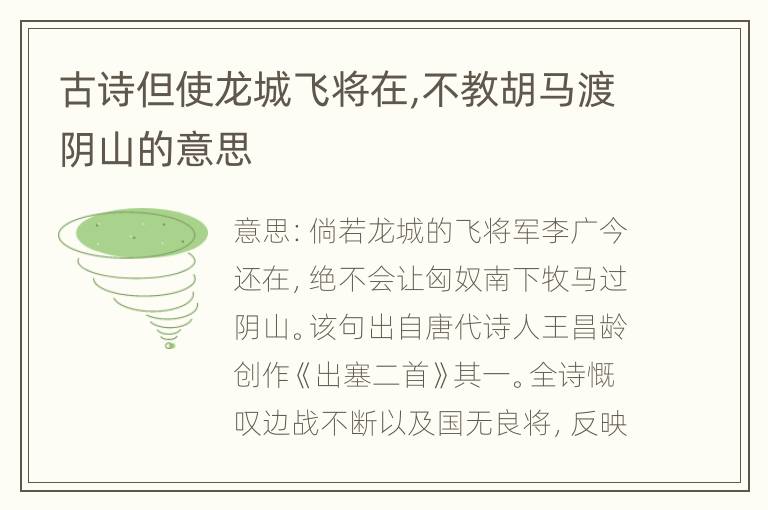 古诗但使龙城飞将在,不教胡马渡阴山的意思

意思：倘若龙城的飞将军李广今还在，绝不会让匈奴南下牧马过阴山。该句出自唐代诗人王昌龄创作《出塞二首》其一。全诗慨叹边战不断以及国无良将，反映